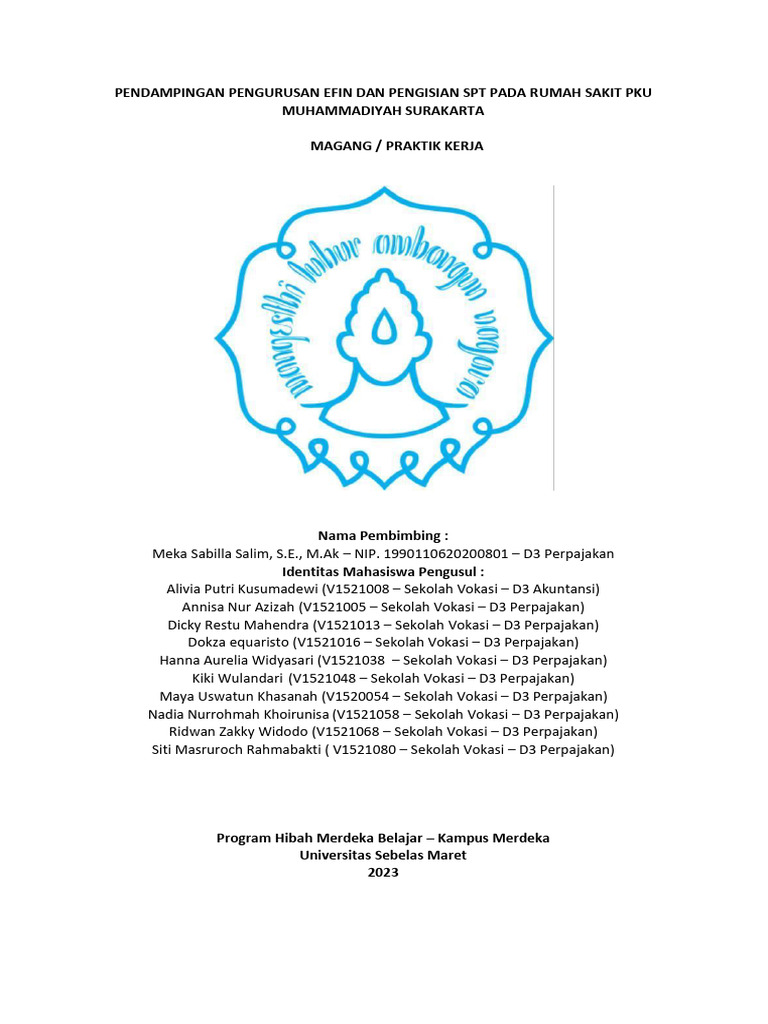 PENDAMPINGAN PENGURUSAN EFIN DAN PENGISIAN SPT PADA RUMAH SAKIT PKU MUHAMMADIYAH SURAKARTA

MAGANG / PRAKTIK KERJA

mangesthi luhur ambangun nagara

Nama Pembimbing :
Meka Sabilla Salim, S.E., M.Ak – NIP. 1990110620200801 – D3 Perpajakan
Identitas Mahasiswa Pengusul :
Alivia Putri Kusumadewi (V1521008 – Sekolah Vokasi – D3 Akuntansi)
Annisa Nur Azizah (V1521005 – Sekolah Vokasi – D3 Perpajakan)
Dicky Restu Mahendra (V1521013 – Sekolah Vokasi – D3 Perpajakan)
Dokza equaristo (V1521016 – Sekolah Vokasi – D3 Perpajakan)
Hanna Aurelia Widyasari (V1521038 – Sekolah Vokasi – D3 Perpajakan)
Kiki Wulandari (V1521048 – Sekolah Vokasi – D3 Perpajakan)
Maya Uswatun Khasanah (V1520054 – Sekolah Vokasi – D3 Perpajakan)
Nadia Nurrohmah Khoirunisa (V1521058 – Sekolah Vokasi – D3 Perpajakan)
Ridwan Zakky Widodo (V1521068 – Sekolah Vokasi – D3 Perpajakan)
Siti Masruroch Rahmabakti ( V1521080 – Sekolah Vokasi – D3 Perpajakan)

Program Hibah Merdeka Belajar – Kampus Merdeka
Universitas Sebelas Maret
2023